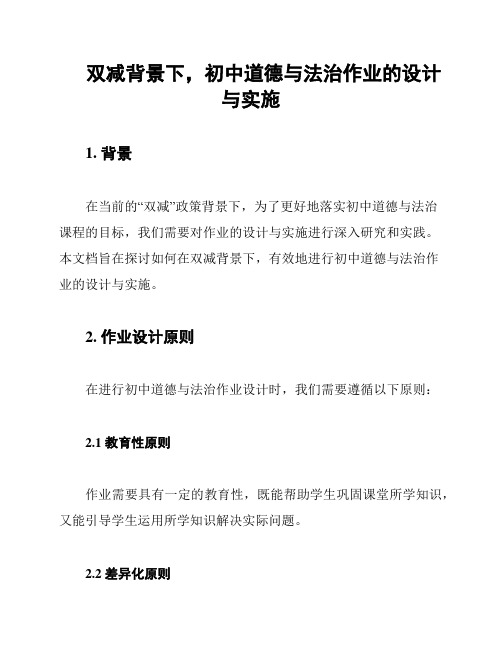 双减背景下，初中道德与法治作业的设计与实施

1. 背景

在当前的“双减”政策背景下，为了更好地落实初中道德与法治课程的目标，我们需要对作业的设计与实施进行深入研究和实践。本文档旨在探讨如何在双减背景下，有效地进行初中道德与法治作业的设计与实施。

2. 作业设计原则

在进行初中道德与法治作业设计时，我们需要遵循以下原则：

2.1 教育性原则

作业需要具有一定的教育性，既能帮助学生巩固课堂所学知识，又能引导学生运用所学知识解决实际问题。

2.2 差异化原则